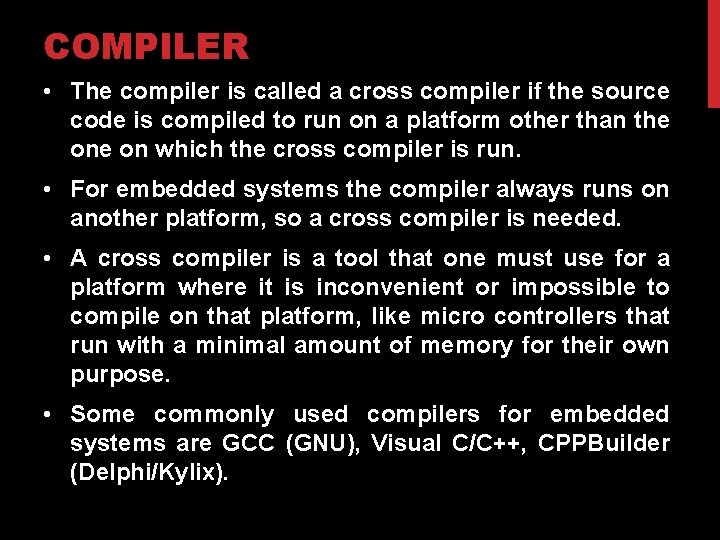 COMPILER

• The compiler is called a cross compiler if the source code is compiled to run on a platform other than the one on which the cross compiler is run.

• For embedded systems the compiler always runs on another platform, so a cross compiler is needed.

• A cross compiler is a tool that one must use for a platform where it is inconvenient or impossible to compile on that platform, like micro controllers that run with a minimal amount of memory for their own purpose.

• Some commonly used compilers for embedded systems are GCC (GNU), Visual C/C++, CPPBuilder (Delphi/Kylix).